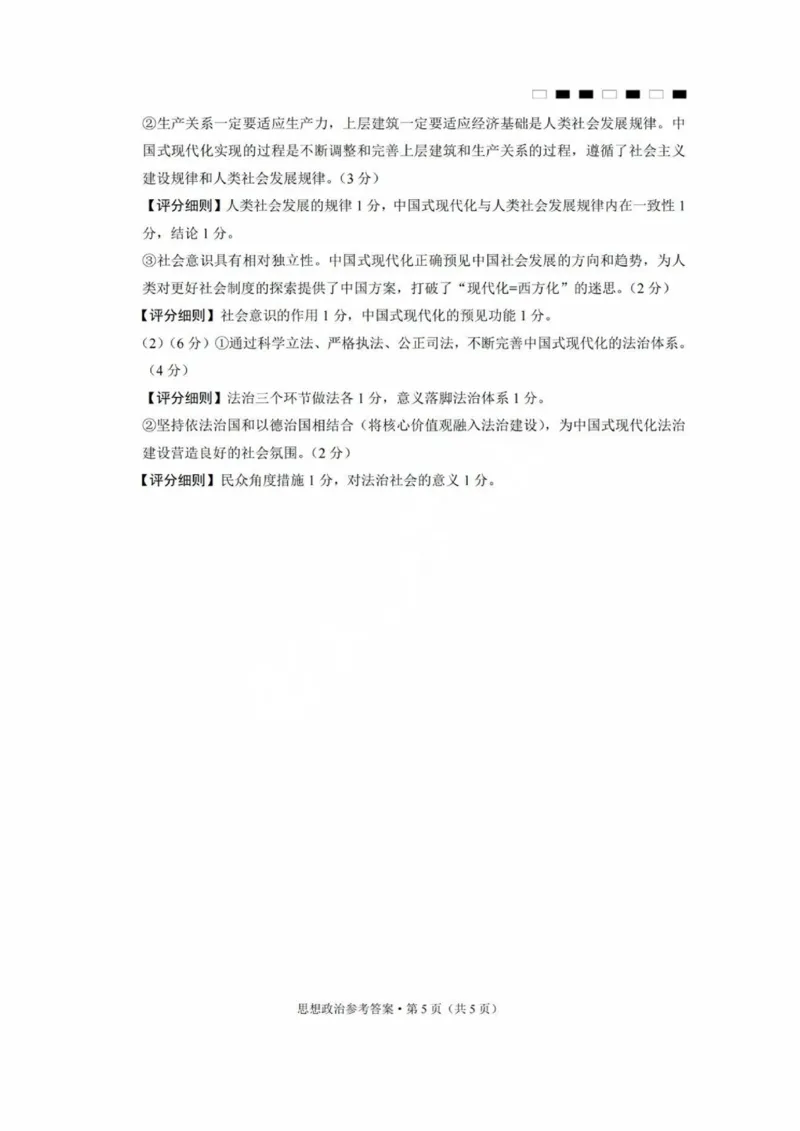 ②生产关系一定要适应生产力，上层建筑一定要适应经济基础是人类社会发展规律。中国式现代化实现的过程是不断调整和完善上层建筑和生产关系的过程，遵循了社会主义建设规律和人类社会发展规律。（3分）

【评分细则】人类社会发展的规律1分，中国式现代化与人类社会发展规律内在一致性1分，结论1分。

③社会意识具有相对独立性。中国式现代化正确预见中国社会发展的方向和趋势，为人类对更好社会制度的探索提供了中国方案，打破了“现代化=西方化”的迷思。（2分）

【评分细则】社会意识的作用1分，中国式现代化的预见功能1分。

（2）（6分）①通过科学立法、严格执法、公正司法，不断完善中国式现代化的法治体系。（4分）

【评分细则】法治三个环节做法各1分，意义落脚法治体系1分。

②坚持依法治国和以德治国相结合（将核心价值观融入法治建设），为中国式现代化法治建设营造良好的社会氛围。（2分）

【评分细则】民众角度措施1分，对法治社会的意义1分。

思想政治参考答案·第5页（共5页）